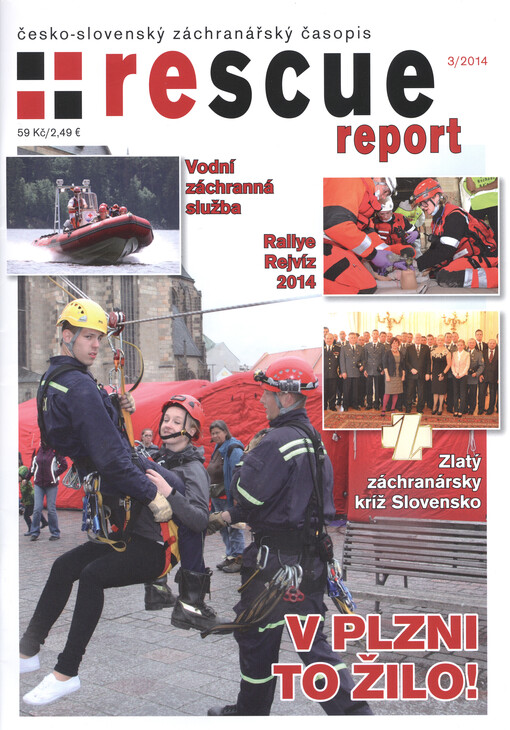 česko-slovenský záchranářský časopis

rescue report

3/2014

59 Kč/2,49 €

Vodní záchranná služba

Rallye Rejvíz 2014

Zlatý záchranársky kríž Slovensko

V PLZNI TO ŽILO!